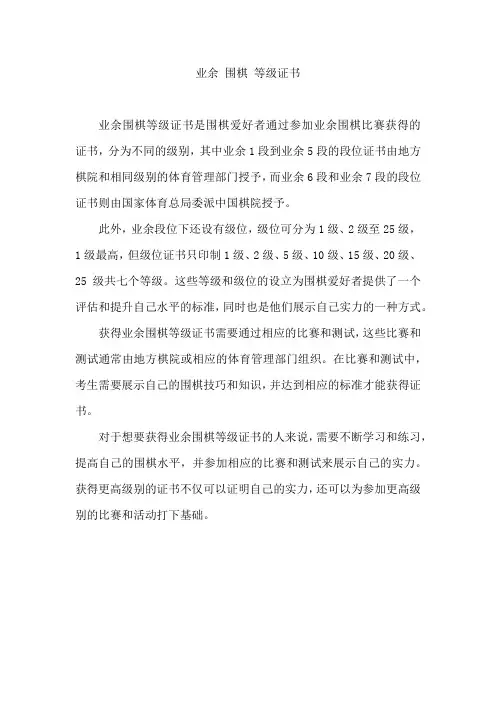 业余 围棋 等级证书

业余围棋等级证书是围棋爱好者通过参加业余围棋比赛获得的证书，分为不同的级别，其中业余 1 段到业余 5 段的段位证书由地方棋院和相同级别的体育管理部门授予，而业余 6 段和业余 7 段的段位证书则由国家体育总局委派中国棋院授予。

此外，业余段位下还设有级位，级位可分为 1 级、2 级至 25 级，1 级最高，但级位证书只印制 1 级、2 级、5 级、10 级、15 级、20 级、25 级共七个等级。这些等级和级位的设立为围棋爱好者提供了一个评估和提升自己水平的标准，同时也是他们展示自己实力的一种方式。

获得业余围棋等级证书需要通过相应的比赛和测试，这些比赛和测试通常由地方棋院或相应的体育管理部门组织。在比赛和测试中，考生需要展示自己的围棋技巧和知识，并达到相应的标准才能获得证书。

对于想要获得业余围棋等级证书的人来说，需要不断学习和练习，提高自己的围棋水平，并参加相应的比赛和测试来展示自己的实力。获得更高级别的证书不仅可以证明自己的实力，还可以为参加更高级别的比赛和活动打下基础。